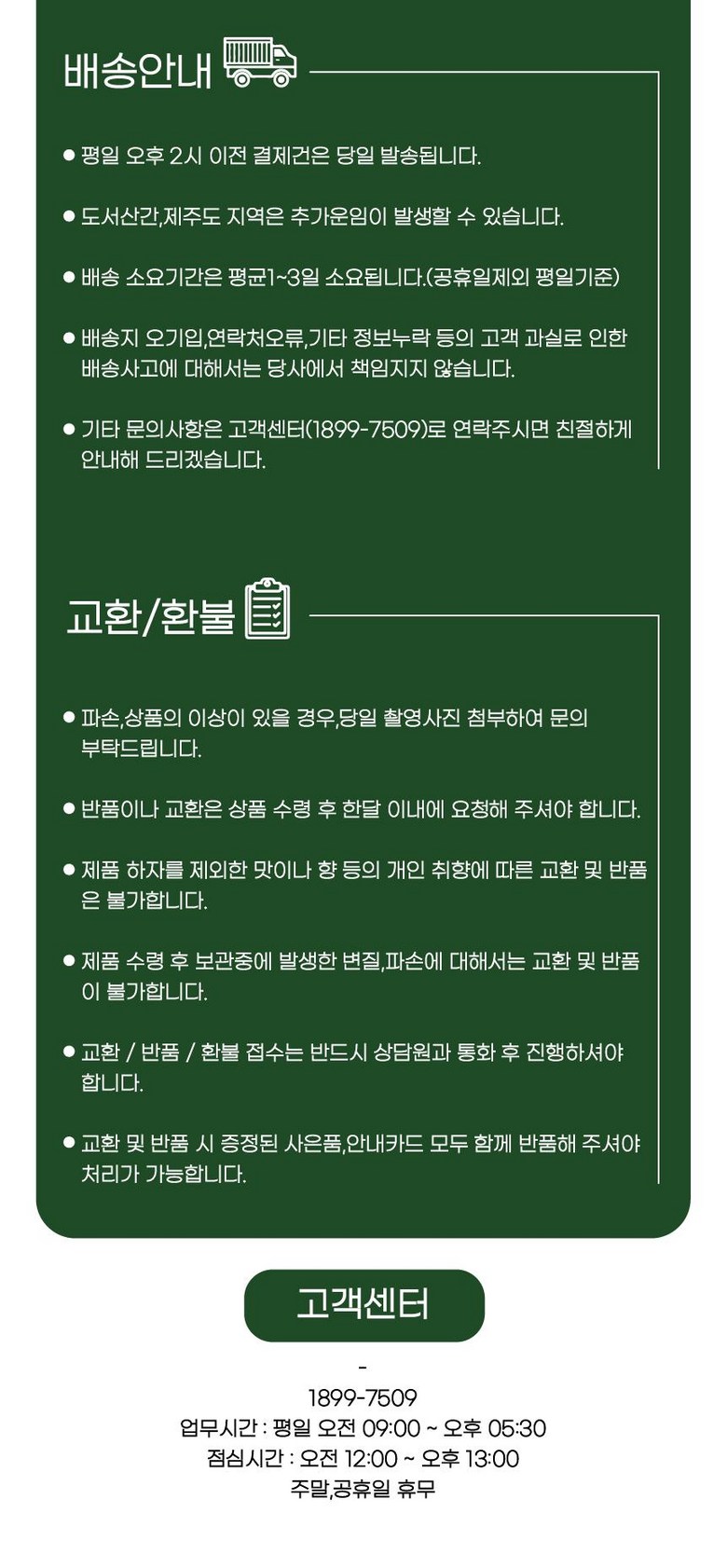 배송안내

● 평일 오후 2시 이전 결제건은 당일 발송됩니다.

● 도서산간,제주도 지역은 추가운임이 발생할 수 있습니다.

● 배송 소요기간은 평균1~3일 소요됩니다.(공휴일제외 평일기준)

● 배송지 오기입,연락처오류,기타 정보누락 등의 고객 과실로 인한 배송사고에 대해서는 당사에서 책임지지 않습니다.

● 기타 문의사항은 고객센터(1899-7509)로 연락주시면 친절하게 안내해 드리겠습니다.

교환/환불

● 파손,상품의 이상이 있을 경우,당일 촬영사진 첨부하여 문의 부탁드립니다.

● 반품이나 교환은 상품 수령 후 한달 이내에 요청해 주셔야 합니다.

● 제품 하자를 제외한 맛이나 향 등의 개인 취향에 따른 교환 및 반품은 불가합니다.

● 제품 수령 후 보관중에 발생한 변질,파손에 대해서는 교환 및 반품이 불가합니다.

● 교환 / 반품 / 환불 접수는 반드시 상담원과 통화 후 진행하셔야 합니다.

● 교환 및 반품 시 증정된 사은품,안내카드 모두 함께 반품해 주셔야 처리가 가능합니다.

고객센터

-
1899-7509
업무시간 : 평일 오전 09:00 ~ 오후 05:30
점심시간 : 오전 12:00 ~ 오후 13:00
주말,공휴일 휴무